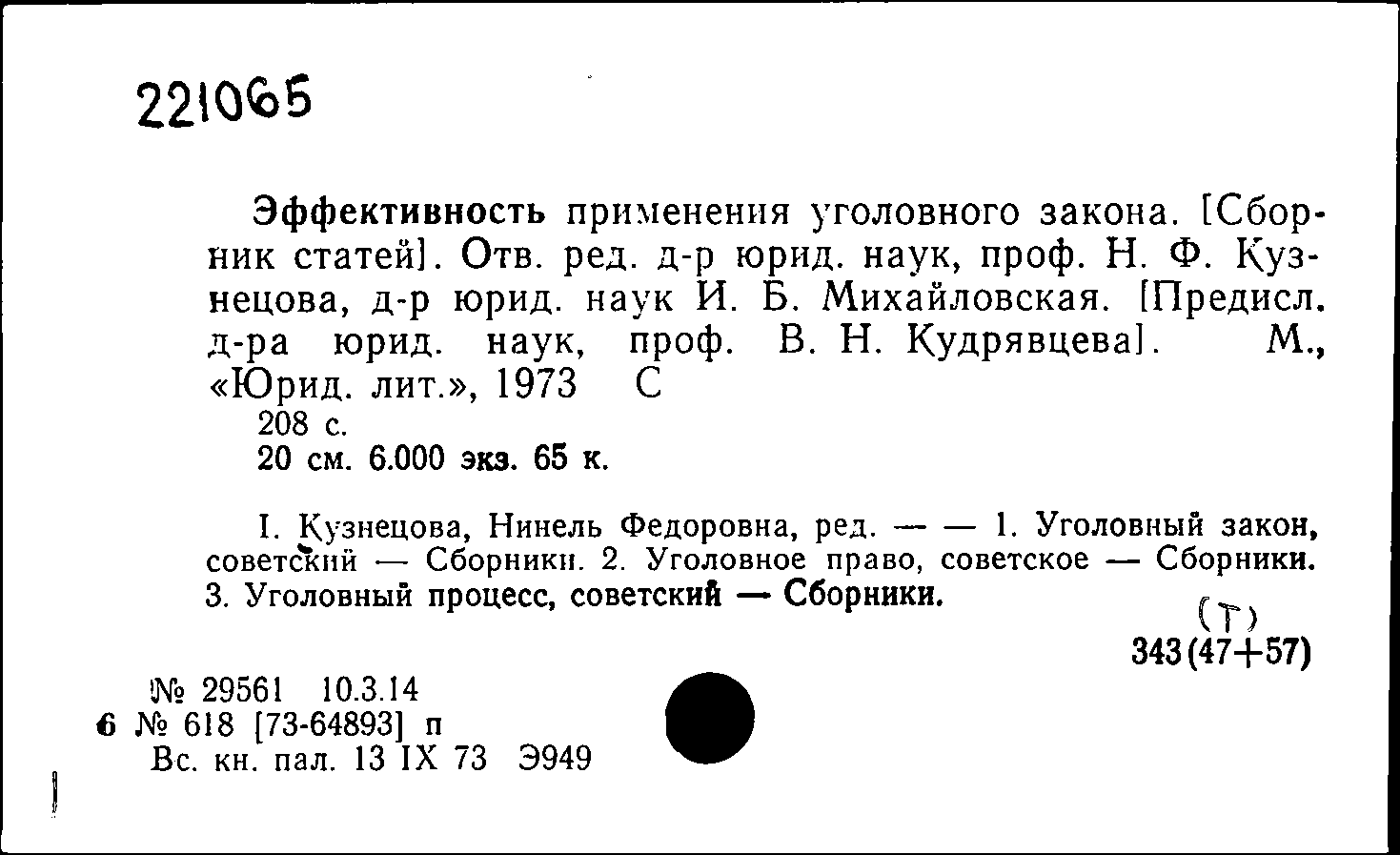 221065

Эффективность применения уголовного закона. [Сборник статей]. Отв. ред. д-р юрид. наук, проф. Н. Ф. Кузнецова, д-р юрид. наук И. Б. Михайловская. [Предисл. д-ра юрид. наук, проф. В. Н. Кудрявцева]. М., «Юрид. лит.», 1973 С
208 с.
20 см. 6.000 экз. 65 к.

I. Кузнецова, Нинель Федоровна, ред. — — 1. Уголовный закон, советский — Сборники. 2. Уголовное право, советское — Сборники. 3. Уголовный процесс, советский — Сборники.

(Т)
343(47+57)

№ 29561 10.3.14
6 № 618 [73-64893] п
Вс. кн. пал. 13 IX 73 Э949